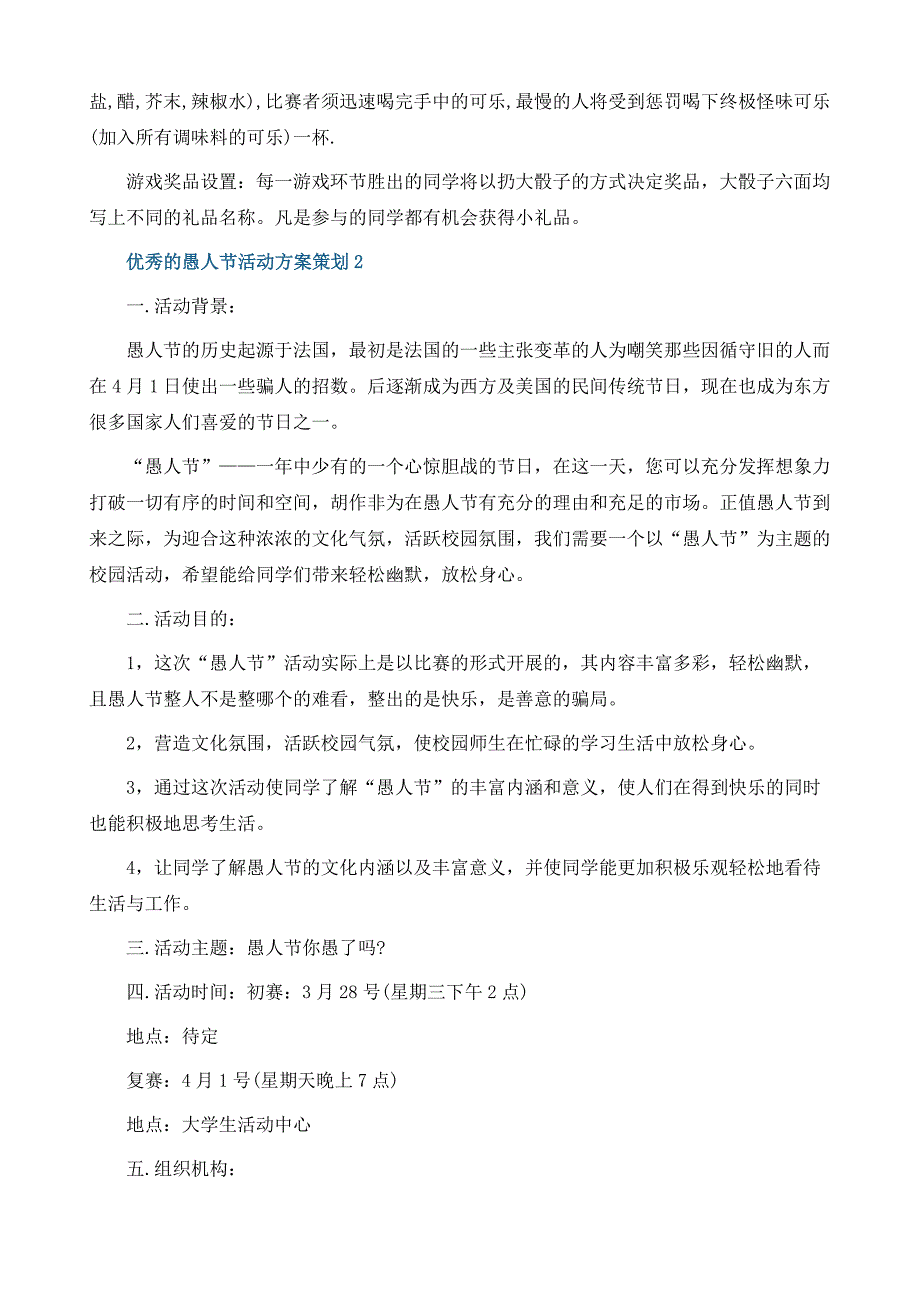 盐,醋,芥末,辣椒水),比赛者须迅速喝完手中的可乐,最慢的人将受到惩罚喝下终极怪味可乐(加入所有调味料的可乐)一杯.

游戏奖品设置：每一游戏环节胜出的同学将以扔大骰子的方式决定奖品，大骰子六面均写上不同的礼品名称。凡是参与的同学都有机会获得小礼品。

优秀的愚人节活动方案策划2

一.活动背景：

愚人节的历史起源于法国，最初是法国的一些主张变革的人为嘲笑那些因循守旧的人而在4月1日使出一些骗人的招数。后逐渐成为西方及美国的民间传统节日，现在也成为东方很多国家人们喜爱的节日之一。

“愚人节”——一年中少有的一个心惊胆战的节日，在这一天，您可以充分发挥想象力打破一切有序的时间和空间，胡作非为在愚人节有充分的理由和充足的市场。正值愚人节到来之际，为迎合这种浓浓的文化气氛，活跃校园氛围，我们需要一个以“愚人节”为主题的校园活动，希望能给同学们带来轻松幽默，放松身心。

二.活动目的：

1，这次“愚人节”活动实际上是以比赛的形式开展的，其内容丰富多彩，轻松幽默，且愚人节整人不是整哪个的难看，整出的是快乐，是善意的骗局。

2，营造文化氛围，活跃校园气氛，使校园师生在忙碌的学习生活中放松身心。

3，通过这次活动使同学了解“愚人节”的丰富内涵和意义，使人们在得到快乐的同时也能积极地思考生活。

4，让同学了解愚人节的文化内涵以及丰富意义，并使同学能更加积极乐观轻松地看待生活与工作。

三.活动主题：愚人节你愚了吗?

四.活动时间：初赛：3月28号(星期三下午2点)

地点：待定

复赛：4月1号(星期天晚上7点)

地点：大学生活动中心

五.组织机构：